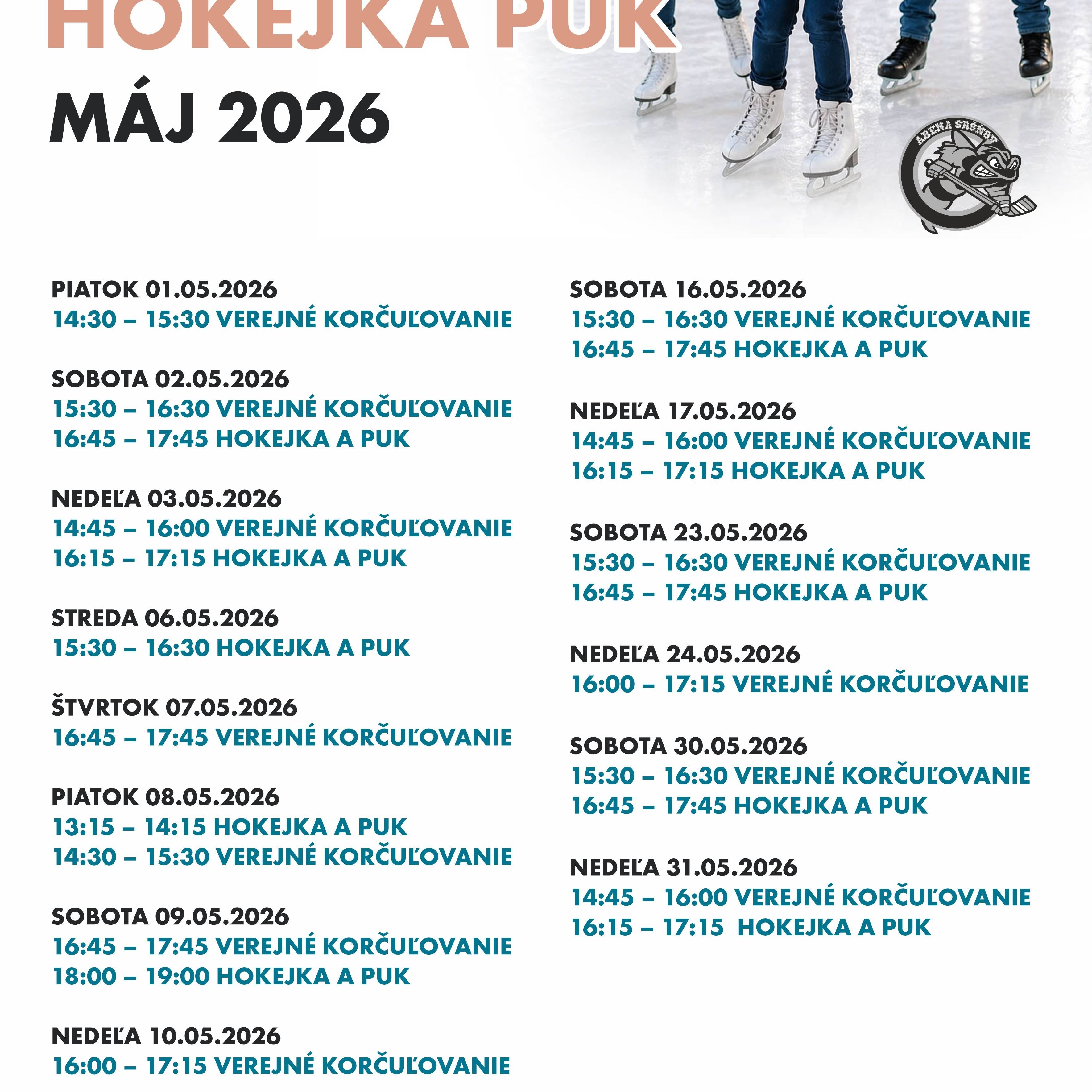 HOKEJKA PUK

MÁJ 2026

ARÉNA SRŠŇOV

PIATOK 01.05.2026
14:30 – 15:30 VEREJNÉ KORČUĽOVANIE

SOBOTA 02.05.2026
15:30 – 16:30 VEREJNÉ KORČUĽOVANIE
16:45 – 17:45 HOKEJKA A PUK

NEDEĽA 03.05.2026
14:45 – 16:00 VEREJNÉ KORČUĽOVANIE
16:15 – 17:15 HOKEJKA A PUK

STREDA 06.05.2026
15:30 – 16:30 HOKEJKA A PUK

ŠTVRTOK 07.05.2026
16:45 – 17:45 VEREJNÉ KORČUĽOVANIE

PIATOK 08.05.2026
13:15 – 14:15 HOKEJKA A PUK
14:30 – 15:30 VEREJNÉ KORČUĽOVANIE

SOBOTA 09.05.2026
16:45 – 17:45 VEREJNÉ KORČUĽOVANIE
18:00 – 19:00 HOKEJKA A PUK

NEDEĽA 10.05.2026
16:00 – 17:15 VEREJNÉ KORČUĽOVANIE

SOBOTA 16.05.2026
15:30 – 16:30 VEREJNÉ KORČUĽOVANIE
16:45 – 17:45 HOKEJKA A PUK

NEDEĽA 17.05.2026
14:45 – 16:00 VEREJNÉ KORČUĽOVANIE
16:15 – 17:15 HOKEJKA A PUK

SOBOTA 23.05.2026
15:30 – 16:30 VEREJNÉ KORČUĽOVANIE
16:45 – 17:45 HOKEJKA A PUK

NEDEĽA 24.05.2026
16:00 – 17:15 VEREJNÉ KORČUĽOVANIE

SOBOTA 30.05.2026
15:30 – 16:30 VEREJNÉ KORČUĽOVANIE
16:45 – 17:45 HOKEJKA A PUK

NEDEĽA 31.05.2026
14:45 – 16:00 VEREJNÉ KORČUĽOVANIE
16:15 – 17:15 HOKEJKA A PUK